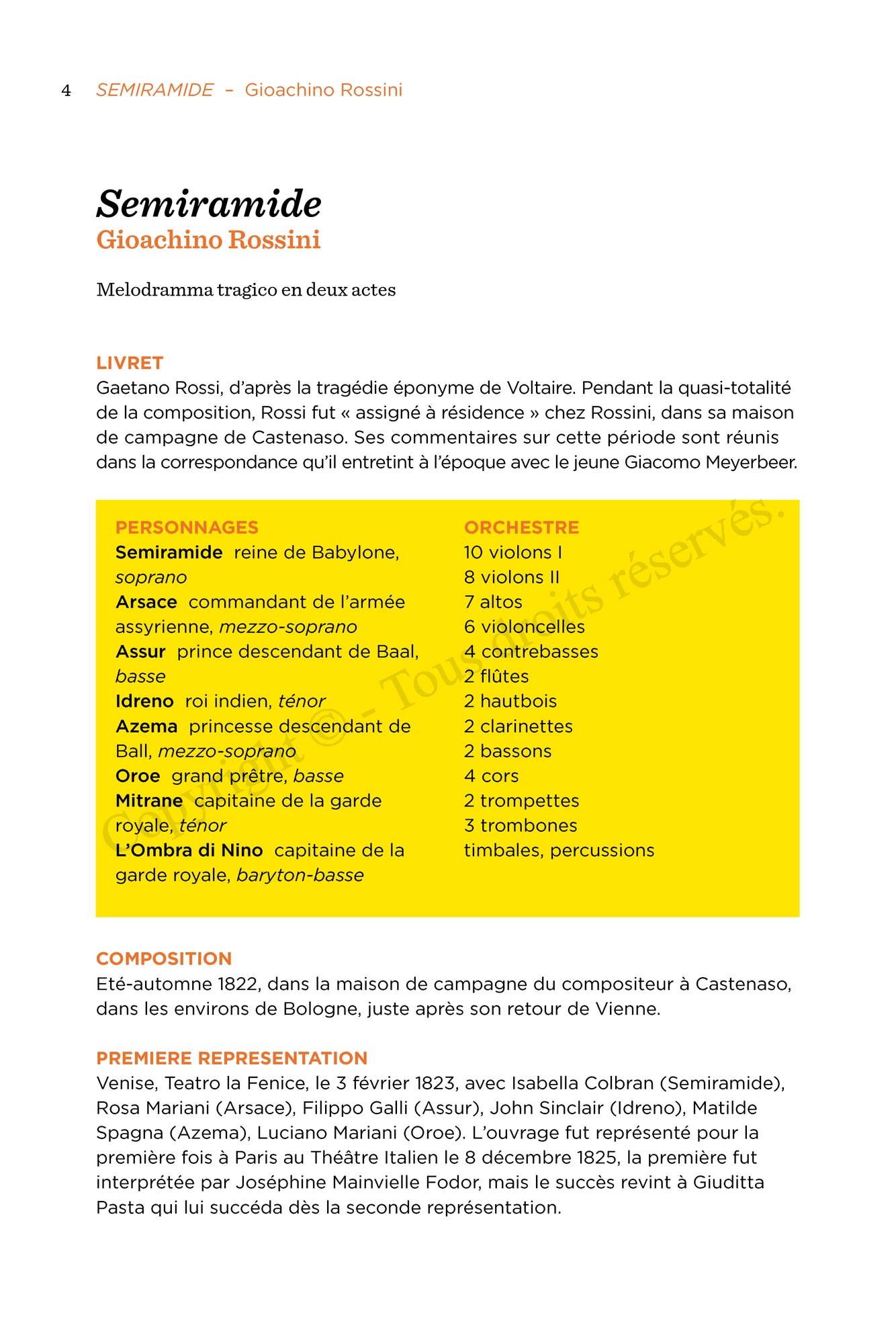 4 SEMIRAMIDE – Gioachino Rossini

Semiramide
Gioachino Rossini

Melodramma tragico en deux actes

LIVRET
Gaetano Rossi, d'après la tragédie éponyme de Voltaire. Pendant la quasi-totalité de la composition, Rossi fut « assigné à résidence » chez Rossini, dans sa maison de campagne de Castenaso. Ses commentaires sur cette période sont réunis dans la correspondance qu'il entretint à l'époque avec le jeune Giacomo Meyerbeer.

PERSONNAGES
Semiramide reine de Babylone, soprano
Arsace commandant de l'armée assyrienne, mezzo-soprano
Assur prince descendant de Baal, basse
Idreno roi indien, ténor
Azema princesse descendant de Ball, mezzo-soprano
Oroe grand prêtre, basse
Mitrane capitaine de la garde royale, ténor
L'Ombra di Nino capitaine de la garde royale, baryton-basse

ORCHESTRE
10 violons I
8 violons II
7 altos
6 violoncelles
4 contrebasses
2 flûtes
2 hautbois
2 clarinettes
2 bassons
4 cors
2 trompettes
3 trombones
timbales, percussions

Copyright © - Tous droits réservés.

COMPOSITION
Eté-automne 1822, dans la maison de campagne du compositeur à Castenaso, dans les environs de Bologne, juste après son retour de Vienne.

PREMIERE REPRESENTATION
Venise, Teatro la Fenice, le 3 février 1823, avec Isabella Colbran (Semiramide), Rosa Mariani (Arsace), Filippo Galli (Assur), John Sinclair (Idreno), Matilde Spagna (Azema), Luciano Mariani (Oroe). L'ouvrage fut représenté pour la première fois à Paris au Théâtre Italien le 8 décembre 1825, la première fut interprétée par Joséphine Mainvielle Fodor, mais le succès revint à Giuditta Pasta qui lui succéda dès la seconde représentation.